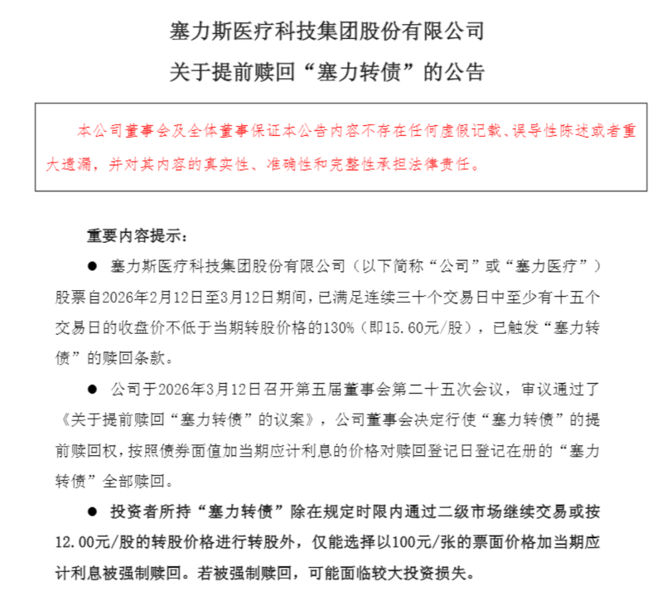 塞力斯医疗科技集团股份有限公司

关于提前赎回“塞力转债”的公告

本公司董事会及全体董事保证本公告内容不存在任何虚假记载、误导性陈述或者重大遗漏，并对其内容的真实性、准确性和完整性承担法律责任。

重要内容提示：

● 塞力斯医疗科技集团股份有限公司（以下简称“公司”或“塞力医疗”）股票自2026年2月12日至3月12日期间，已满足连续三十个交易日中至少有十五个交易日的收盘价不低于当期转股价格的130%（即15.60元/股），已触发“塞力转债”的赎回条款。

● 公司于2026年3月12日召开第五届董事会第二十五次会议，审议通过了《关于提前赎回“塞力转债”的议案》，公司董事会决定行使“塞力转债”的提前赎回权，按照债券面值加当期应计利息的价格对赎回登记日登记在册的“塞力转债”全部赎回。

● 投资者所持“塞力转债”除在规定时限内通过二级市场继续交易或按12.00元/股的转股价格进行转股外，仅能选择以100元/张的票面价格加当期应计利息被强制赎回。若被强制赎回，可能面临较大投资损失。